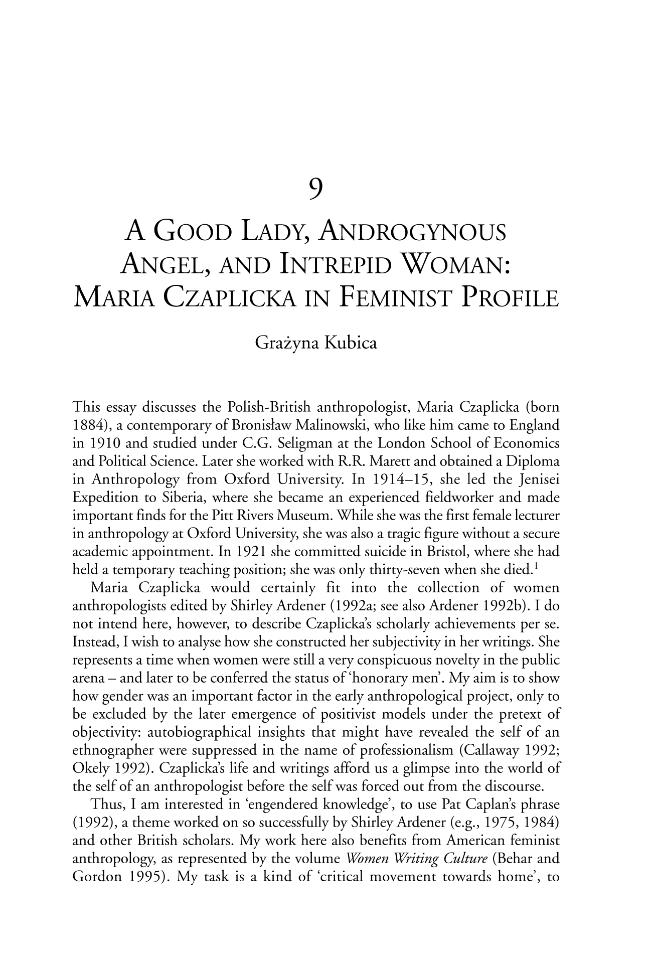 9

A GOOD LADY, ANDROGYNOUS ANGEL, AND INTREPID WOMAN: MARIA CZAPLICKA IN FEMINIST PROFILE

Grażyna Kubica

This essay discusses the Polish-British anthropologist, Maria Czaplicka (born 1884), a contemporary of Bronisław Malinowski, who like him came to England in 1910 and studied under C.G. Seligman at the London School of Economics and Political Science. Later she worked with R.R. Marett and obtained a Diploma in Anthropology from Oxford University. In 1914–15, she led the Jenisei Expedition to Siberia, where she became an experienced fieldworker and made important finds for the Pitt Rivers Museum. While she was the first female lecturer in anthropology at Oxford University, she was also a tragic figure without a secure academic appointment. In 1921 she committed suicide in Bristol, where she had held a temporary teaching position; she was only thirty-seven when she died.$^{1}$

Maria Czaplicka would certainly fit into the collection of women anthropologists edited by Shirley Ardener (1992a; see also Ardener 1992b). I do not intend here, however, to describe Czaplicka's scholarly achievements per se. Instead, I wish to analyse how she constructed her subjectivity in her writings. She represents a time when women were still a very conspicuous novelty in the public arena – and later to be conferred the status of 'honorary men'. My aim is to show how gender was an important factor in the early anthropological project, only to be excluded by the later emergence of positivist models under the pretext of objectivity: autobiographical insights that might have revealed the self of an ethnographer were suppressed in the name of professionalism (Callaway 1992; Okely 1992). Czaplicka's life and writings afford us a glimpse into the world of the self of an anthropologist before the self was forced out from the discourse.

Thus, I am interested in 'engendered knowledge', to use Pat Caplan's phrase (1992), a theme worked on so successfully by Shirley Ardener (e.g., 1975, 1984) and other British scholars. My work here also benefits from American feminist anthropology, as represented by the volume Women Writing Culture (Behar and Gordon 1995). My task is a kind of 'critical movement towards home', to